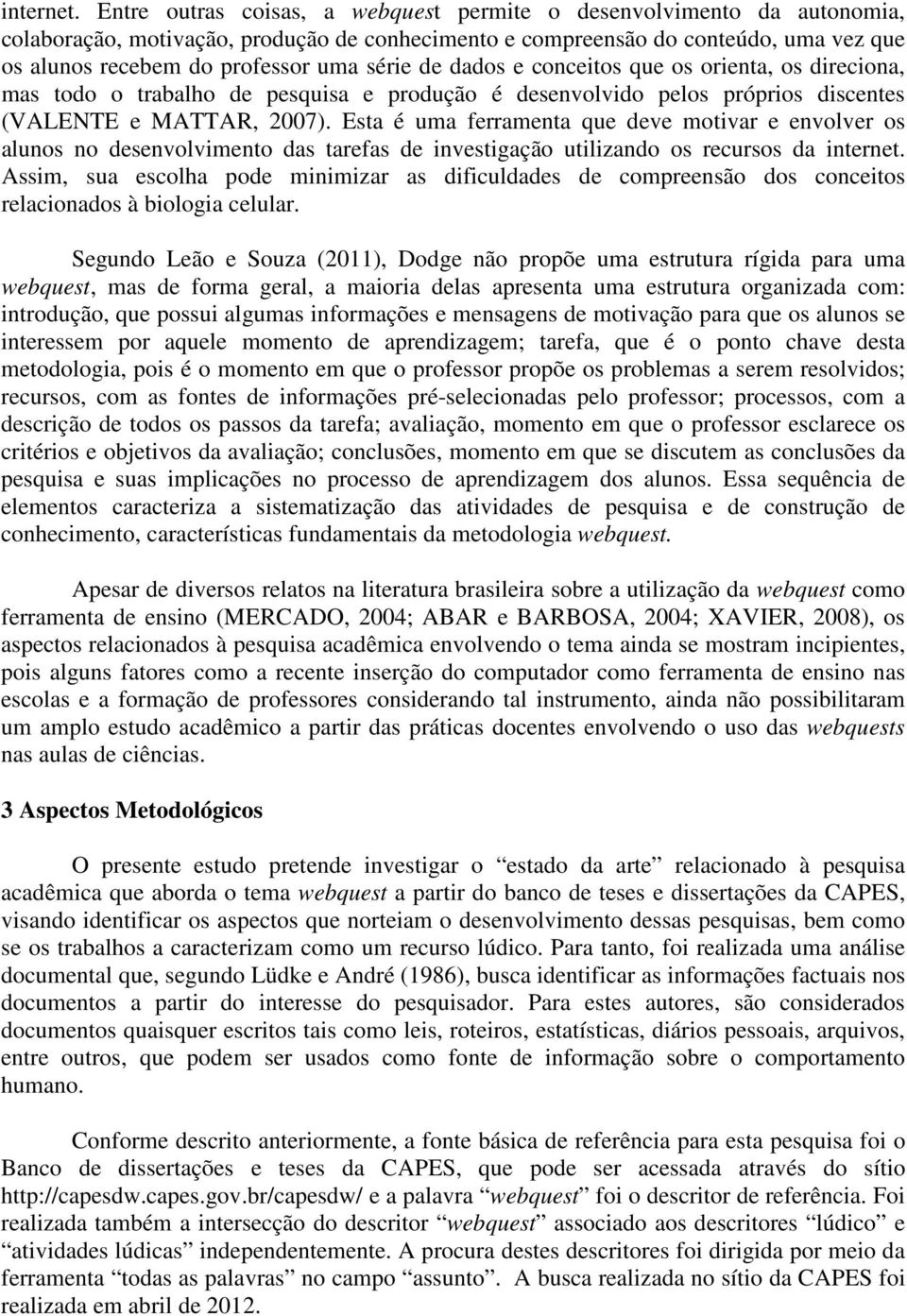 internet. Entre outras coisas, a webquest permite o desenvolvimento da autonomia, colaboração, motivação, produção de conhecimento e compreensão do conteúdo, uma vez que os alunos recebem do professor uma série de dados e conceitos que os orienta, os direciona, mas todo o trabalho de pesquisa e produção é desenvolvido pelos próprios discentes (VALENTE e MATTAR, 2007). Esta é uma ferramenta que deve motivar e envolver os alunos no desenvolvimento das tarefas de investigação utilizando os recursos da internet. Assim, sua escolha pode minimizar as dificuldades de compreensão dos conceitos relacionados à biologia celular.

Segundo Leão e Souza (2011), Dodge não propõe uma estrutura rígida para uma webquest, mas de forma geral, a maioria delas apresenta uma estrutura organizada com: introdução, que possui algumas informações e mensagens de motivação para que os alunos se interessem por aquele momento de aprendizagem; tarefa, que é o ponto chave desta metodologia, pois é o momento em que o professor propõe os problemas a serem resolvidos; recursos, com as fontes de informações pré-selecionadas pelo professor; processos, com a descrição de todos os passos da tarefa; avaliação, momento em que o professor esclarece os critérios e objetivos da avaliação; conclusões, momento em que se discutem as conclusões da pesquisa e suas implicações no processo de aprendizagem dos alunos. Essa sequência de elementos caracteriza a sistematização das atividades de pesquisa e de construção de conhecimento, características fundamentais da metodologia webquest.

Apesar de diversos relatos na literatura brasileira sobre a utilização da webquest como ferramenta de ensino (MERCADO, 2004; ABAR e BARBOSA, 2004; XAVIER, 2008), os aspectos relacionados à pesquisa acadêmica envolvendo o tema ainda se mostram incipientes, pois alguns fatores como a recente inserção do computador como ferramenta de ensino nas escolas e a formação de professores considerando tal instrumento, ainda não possibilitaram um amplo estudo acadêmico a partir das práticas docentes envolvendo o uso das webquests nas aulas de ciências.

3 Aspectos Metodológicos

O presente estudo pretende investigar o “estado da arte” relacionado à pesquisa acadêmica que aborda o tema webquest a partir do banco de teses e dissertações da CAPES, visando identificar os aspectos que norteiam o desenvolvimento dessas pesquisas, bem como se os trabalhos a caracterizam como um recurso lúdico. Para tanto, foi realizada uma análise documental que, segundo Lüdke e André (1986), busca identificar as informações factuais nos documentos a partir do interesse do pesquisador. Para estes autores, são considerados documentos quaisquer escritos tais como leis, roteiros, estatísticas, diários pessoais, arquivos, entre outros, que podem ser usados como fonte de informação sobre o comportamento humano.

Conforme descrito anteriormente, a fonte básica de referência para esta pesquisa foi o Banco de dissertações e teses da CAPES, que pode ser acessada através do sítio http://capesdw.capes.gov.br/capesdw/ e a palavra “webquest” foi o descritor de referência. Foi realizada também a intersecção do descritor “webquest” associado aos descritores “lúdico” e “atividades lúdicas” independentemente. A procura destes descritores foi dirigida por meio da ferramenta “todas as palavras” no campo “assunto”. A busca realizada no sítio da CAPES foi realizada em abril de 2012.